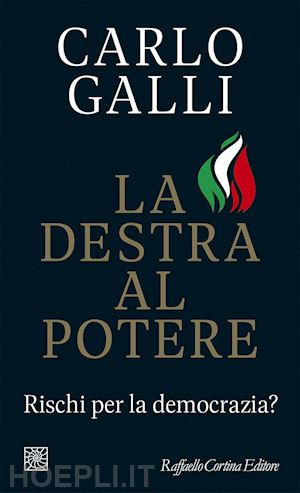 CARLO GALLI

LA DESTRA AL POTERE

Rischi per la democrazia?

Raffaello Cortina Editore

HOEPLI.IT